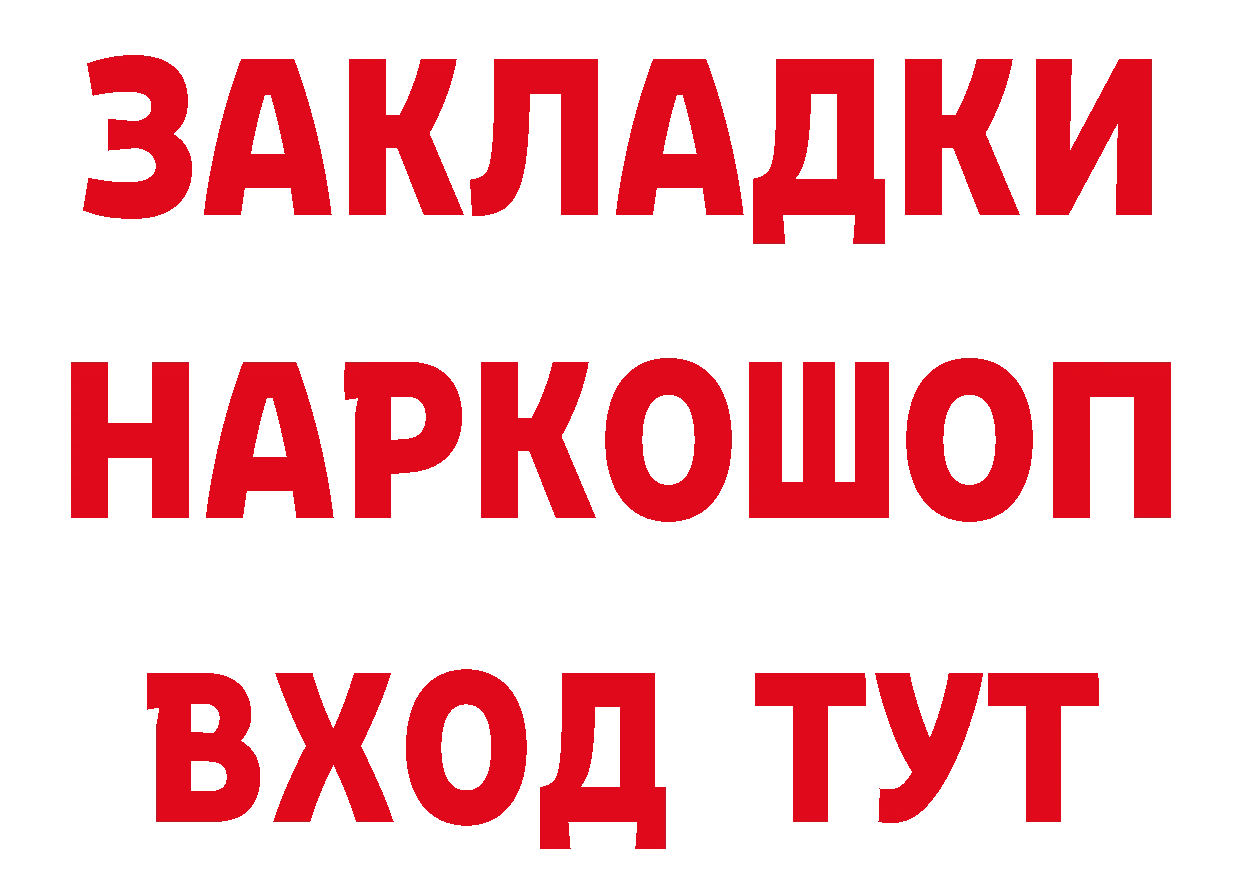 ЗАКЛАДКИ НАРКОШОП ВХОД ТУТ